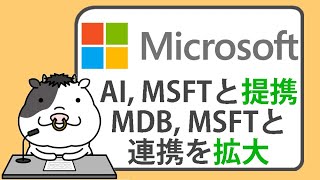 Microsoft

AI, MSFTと提携
MDB, MSFTと
連携を拡大